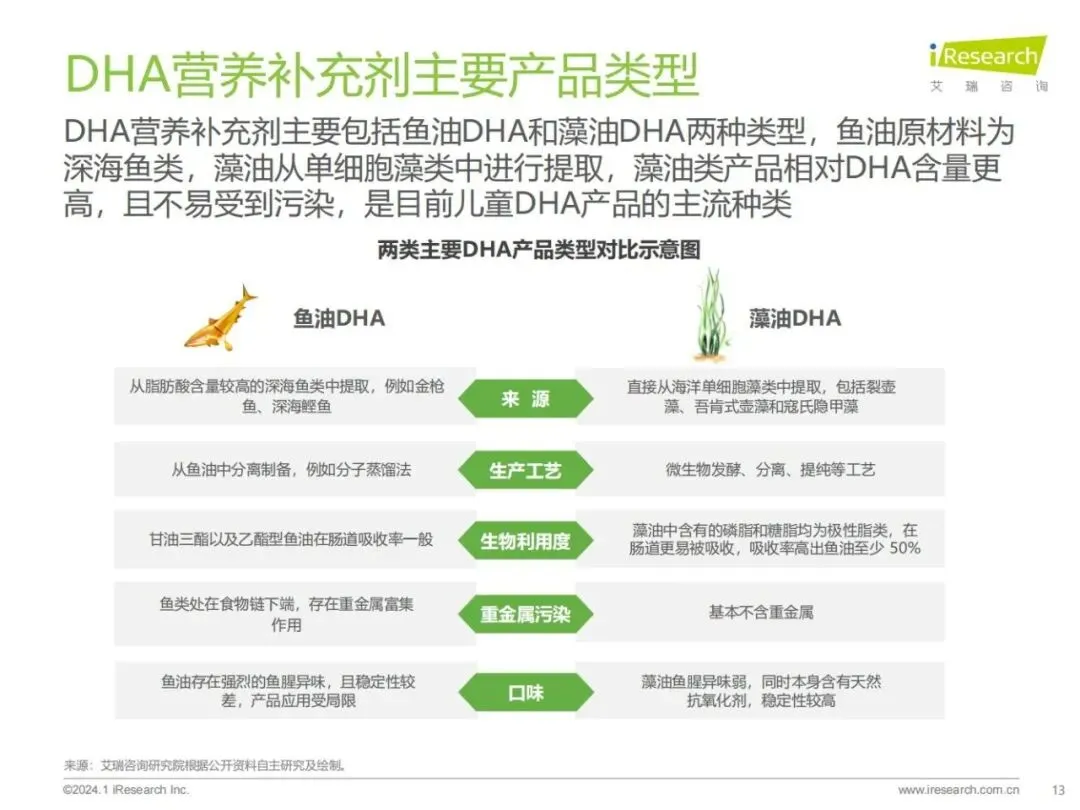 DHA营养补充剂主要产品类型

iResearch
艾 瑞 咨 询

DHA营养补充剂主要包括鱼油DHA和藻油DHA两种类型，鱼油原材料为深海鱼类，藻油从单细胞藻类中进行提取，藻油类产品相对DHA含量更高，且不易受到污染，是目前儿童DHA产品的主流种类

两类主要DHA产品类型对比示意图

| 鱼油DHA | | 藻油DHA |
|---|---|---|
| 从脂肪酸含量较高的深海鱼类中提取，例如金枪鱼、深海鲣鱼 | 来 源 | 直接从海洋单细胞藻类中提取，包括裂壶藻、吾肯式壶藻和寇氏隐甲藻 |
| 从鱼油中分离制备，例如分子蒸馏法 | 生产工艺 | 微生物发酵、分离、提纯等工艺 |
| 甘油三酯以及乙酯型鱼油在肠道吸收率一般 | 生物利用度 | 藻油中含有的磷脂和糖脂均为极性脂类，在肠道更易被吸收，吸收率高出鱼油至少 50% |
| 鱼类处在食物链下端，存在重金属富集作用 | 重金属污染 | 基本不含重金属 |
| 鱼油存在强烈的鱼腥异味，且稳定性较差，产品应用受局限 | 口味 | 藻油鱼腥异味弱，同时本身含有天然抗氧化剂，稳定性较高 |

来源：艾瑞咨询研究院根据公开资料自主研究及绘制。

©2024.1 iResearch Inc.

www.iresearch.com.cn

13